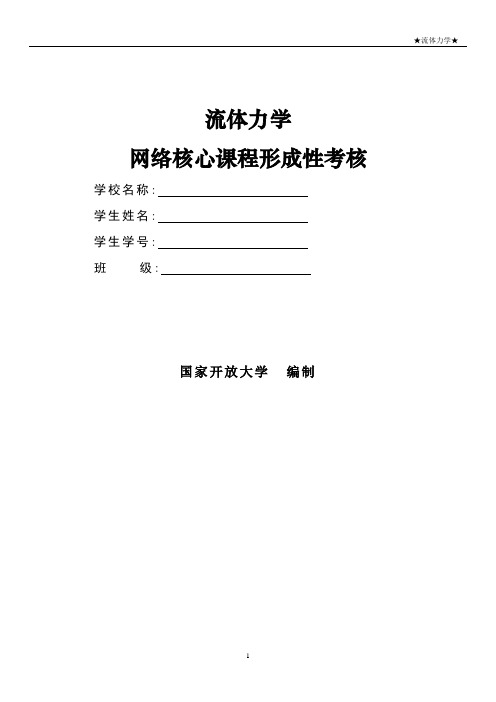 ★流体力学★

流体力学

网络核心课程形成性考核

学校名称:

学生姓名:

学生学号:

班 级:

国家开放大学 编制

1